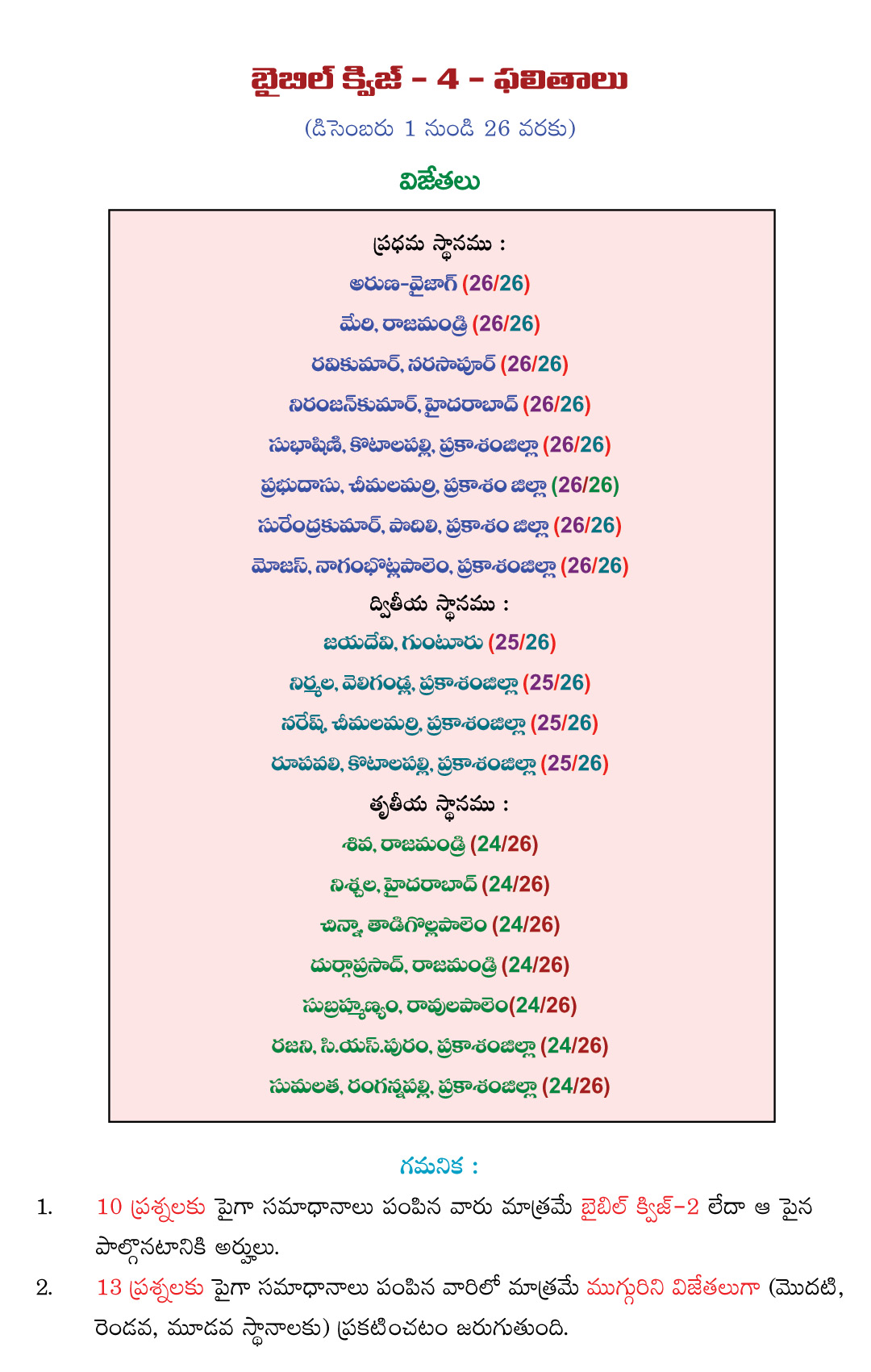 బైబిల్ క్విజ్ - 4 - ఫలితాలు

(డిసెంబరు 1 నుండి 26 వరకు)

విజేతలు

ప్రథమ స్థానము :

అరుణ-వైజాగ్ (26/26)

మేరి, రాజమండ్రి (26/26)

రవికుమార్, నరసాపూర్ (26/26)

నిరంజన్‌కుమార్, హైదరాబాద్ (26/26)

సుభాషిణి, కొటాలపల్లి, ప్రకాశంజిల్లా (26/26)

ప్రభుదాసు, చీమలమర్రి, ప్రకాశం జిల్లా (26/26)

సురేంద్రకుమార్, పొదిలి, ప్రకాశం జిల్లా (26/26)

మోజస్, నాగంభొట్లపాలెం, ప్రకాశంజిల్లా (26/26)

ద్వితీయ స్థానము :

జయదేవి, గుంటూరు (25/26)

నిర్మల, వెలిగండ్ల, ప్రకాశంజిల్లా (25/26)

నరేష్, చీమలమర్రి, ప్రకాశంజిల్లా (25/26)

రూపవలి, కొటాలపల్లి, ప్రకాశంజిల్లా (25/26)

తృతీయ స్థానము :

శివ, రాజమండ్రి (24/26)

నిశ్చల, హైదరాబాద్ (24/26)

చిన్నా, తాడిగొల్లపాలెం (24/26)

దుర్గాప్రసాద్, రాజమండ్రి (24/26)

సుబ్రహ్మణ్యం, రావులపాలెం(24/26)

రజని, సి.యస్.పురం, ప్రకాశంజిల్లా (24/26)

సుమలత, రంగన్నపల్లి, ప్రకాశంజిల్లా (24/26)

గమనిక :

1. 10 ప్రశ్నలకు పైగా సమాధానాలు పంపిన వారు మాత్రమే బైబిల్ క్విజ్-2 లేదా ఆ పైన పాల్గొనటానికి అర్హులు.

2. 13 ప్రశ్నలకు పైగా సమాధానాలు పంపిన వారిలో మాత్రమే ముగ్గురిని విజేతలుగా (మొదటి, రెండవ, మూడవ స్థానాలకు) ప్రకటించటం జరుగుతుంది.